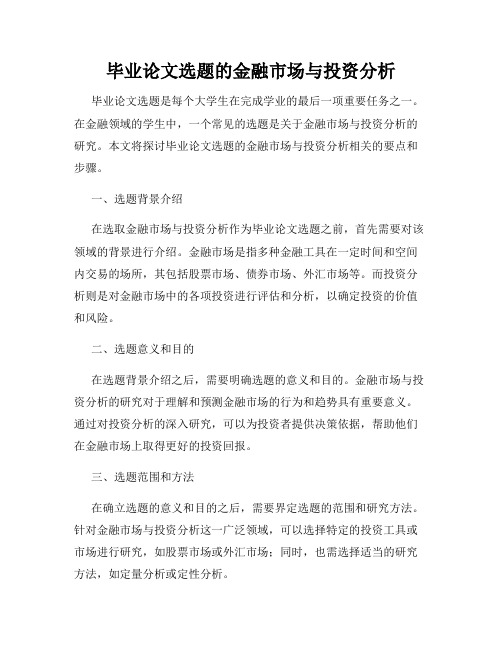 毕业论文选题的金融市场与投资分析

毕业论文选题是每个大学生在完成学业的最后一项重要任务之一。在金融领域的学生中，一个常见的选题是关于金融市场与投资分析的研究。本文将探讨毕业论文选题的金融市场与投资分析相关的要点和步骤。

一、选题背景介绍

在选取金融市场与投资分析作为毕业论文选题之前，首先需要对该领域的背景进行介绍。金融市场是指多种金融工具在一定时间和空间内交易的场所，其包括股票市场、债券市场、外汇市场等。而投资分析则是对金融市场中的各项投资进行评估和分析，以确定投资的价值和风险。

二、选题意义和目的

在选题背景介绍之后，需要明确选题的意义和目的。金融市场与投资分析的研究对于理解和预测金融市场的行为和趋势具有重要意义。通过对投资分析的深入研究，可以为投资者提供决策依据，帮助他们在金融市场上取得更好的投资回报。

三、选题范围和方法

在确立选题的意义和目的之后，需要界定选题的范围和研究方法。针对金融市场与投资分析这一广泛领域，可以选择特定的投资工具或市场进行研究，如股票市场或外汇市场；同时，也需选择适当的研究方法，如定量分析或定性分析。